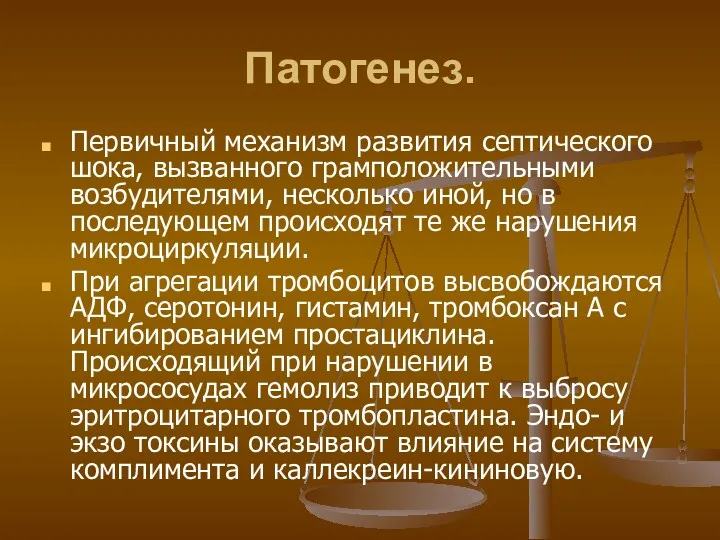 Патогенез.

Первичный механизм развития септического шока, вызванного грамположительными возбудителями, несколько иной, но в последующем происходят те же нарушения микроциркуляции.

При агрегации тромбоцитов высвобождаются АДФ, серотонин, гистамин, тромбоксан А с ингибированием простациклина. Происходящий при нарушении в микрососудах гемолиз приводит к выбросу эритроцитарного тромбопластина. Эндо- и экзо токсины оказывают влияние на систему комплимента и каллекреин-кининовую.